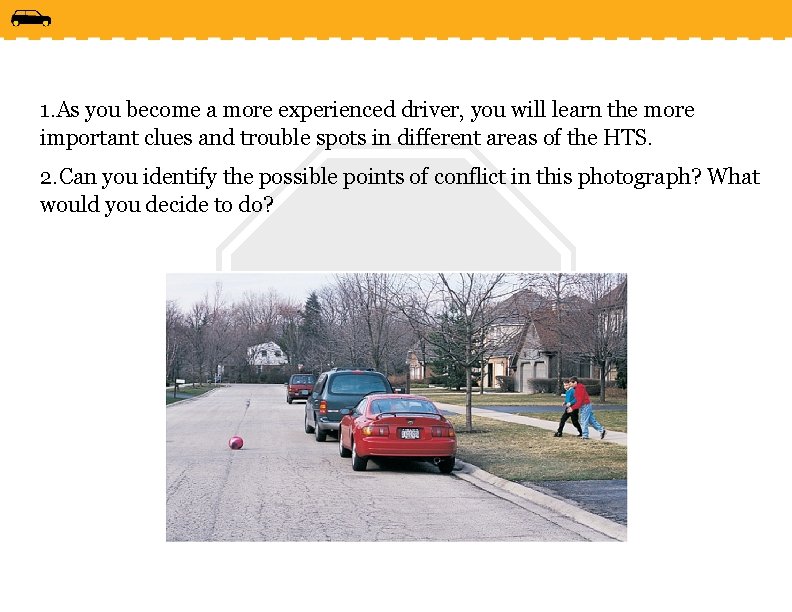 1.As you become a more experienced driver, you will learn the more important clues and trouble spots in different areas of the HTS.

2.Can you identify the possible points of conflict in this photograph? What would you decide to do?